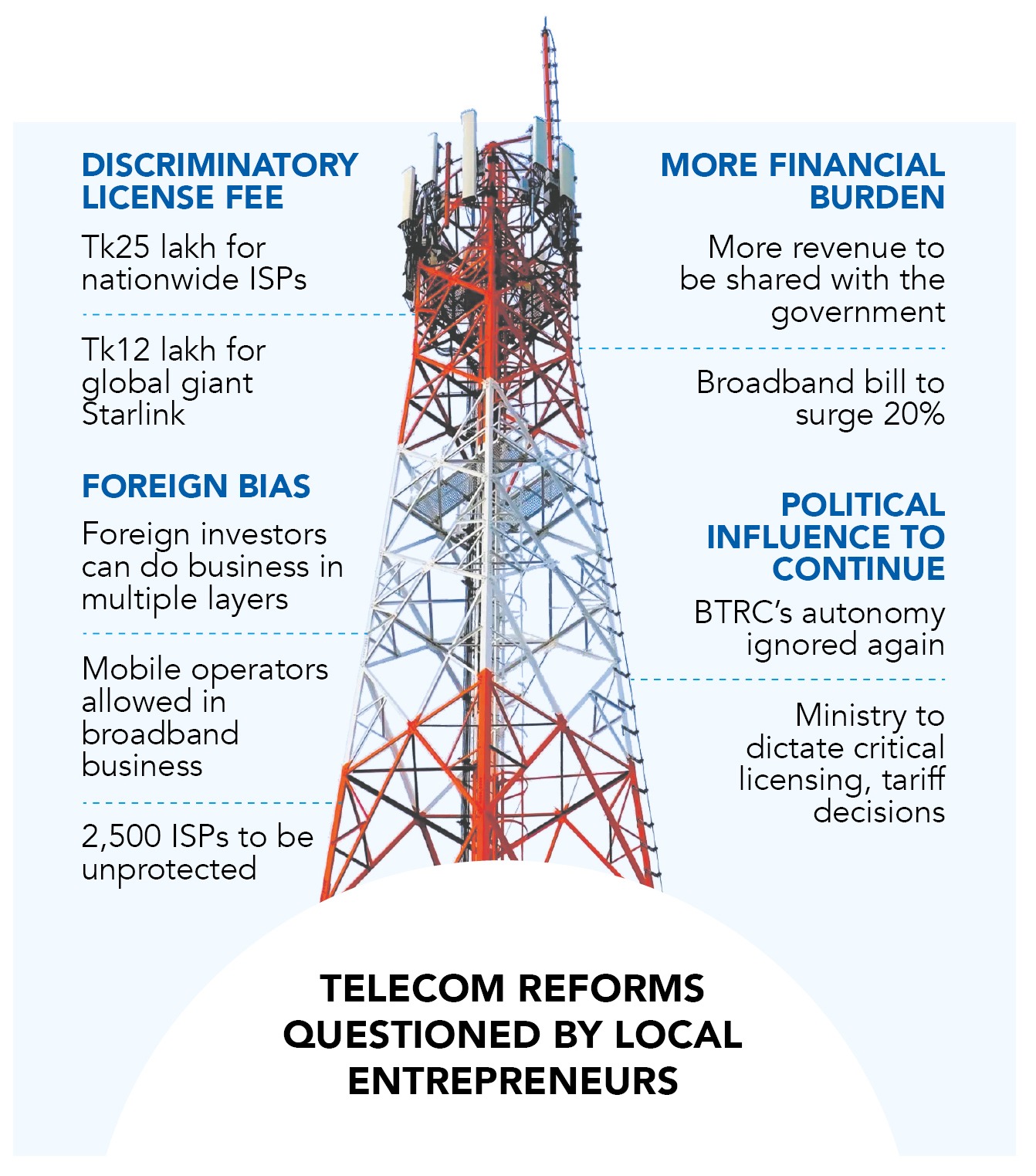 DISCRIMINATORY LICENSE FEE

Tk25 lakh for nationwide ISPs

Tk12 lakh for global giant Starlink

FOREIGN BIAS

Foreign investors can do business in multiple layers

Mobile operators allowed in broadband business

2,500 ISPs to be unprotected

MORE FINANCIAL BURDEN

More revenue to be shared with the government

Broadband bill to surge 20%

POLITICAL INFLUENCE TO CONTINUE

BTRC's autonomy ignored again

Ministry to dictate critical licensing, tariff decisions

TELECOM REFORMS QUESTIONED BY LOCAL ENTREPRENEURS